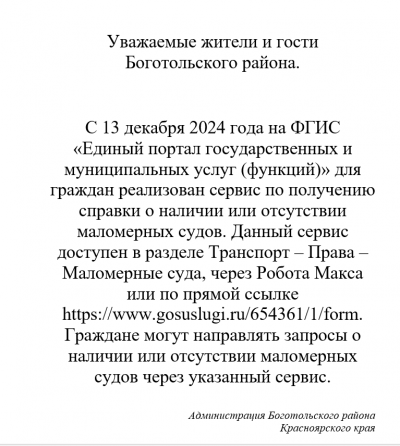 Уважаемые жители и гости Боготольского района.

С 13 декабря 2024 года на ФГИС «Единый портал государственных и муниципальных услуг (функций)» для граждан реализован сервис по получению справки о наличии или отсутствии маломерных судов. Данный сервис доступен в разделе Транспорт – Права – Маломерные суда, через Робота Макса или по прямой ссылке https://www.gosuslugi.ru/654361/1/form. Граждане могут направлять запросы о наличии или отсутствии маломерных судов через указанный сервис.

Администрация Боготольского района
Красноярского края